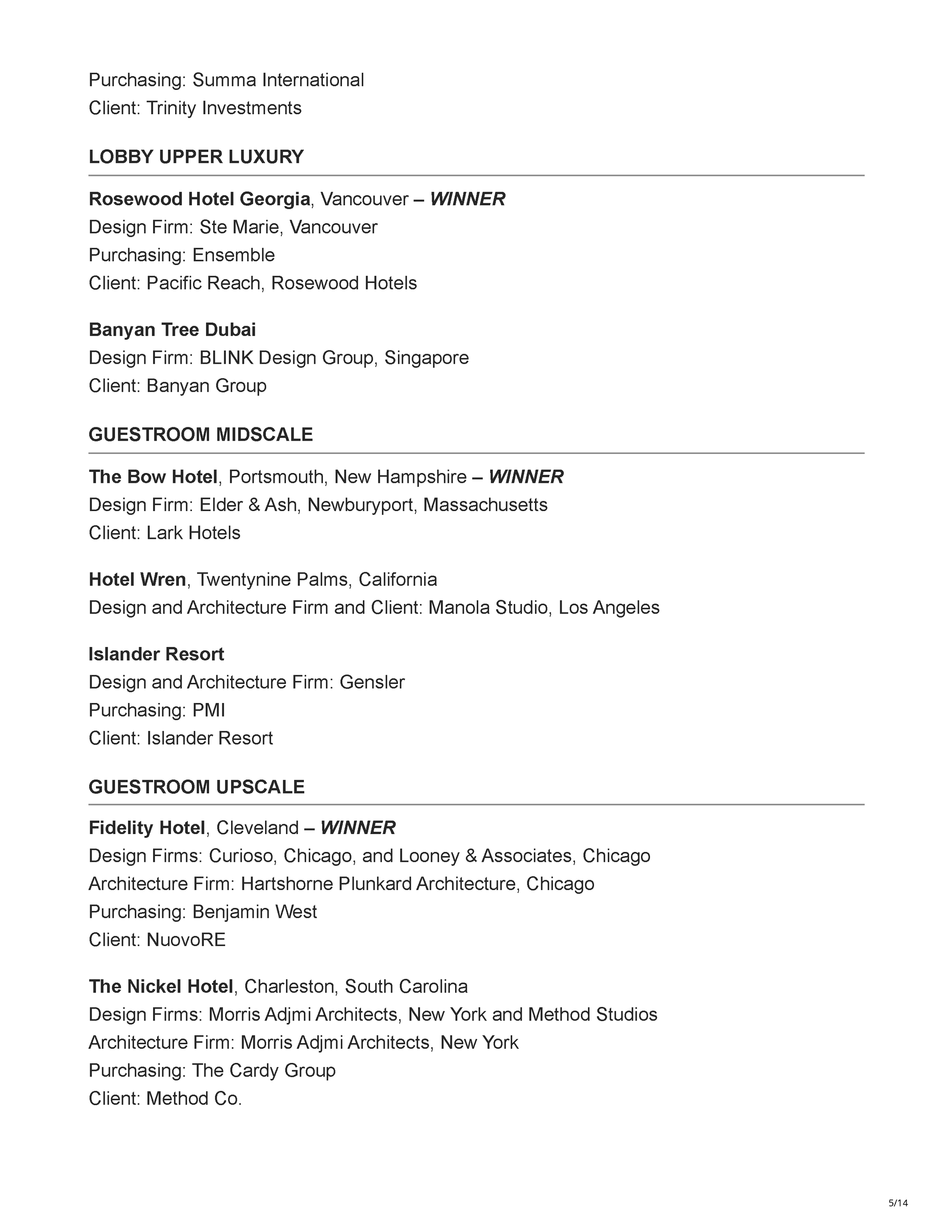 Purchasing: Summa International
Client: Trinity Investments

LOBBY UPPER LUXURY

Rosewood Hotel Georgia, Vancouver – WINNER
Design Firm: Ste Marie, Vancouver
Purchasing: Ensemble
Client: Pacific Reach, Rosewood Hotels

Banyan Tree Dubai
Design Firm: BLINK Design Group, Singapore
Client: Banyan Group

GUESTROOM MIDSCALE

The Bow Hotel, Portsmouth, New Hampshire – WINNER
Design Firm: Elder & Ash, Newburyport, Massachusetts
Client: Lark Hotels

Hotel Wren, Twentynine Palms, California
Design and Architecture Firm and Client: Manola Studio, Los Angeles

Islander Resort
Design and Architecture Firm: Gensler
Purchasing: PMI
Client: Islander Resort

GUESTROOM UPSCALE

Fidelity Hotel, Cleveland – WINNER
Design Firms: Curioso, Chicago, and Looney & Associates, Chicago
Architecture Firm: Hartshorne Plunkard Architecture, Chicago
Purchasing: Benjamin West
Client: NuovoRE

The Nickel Hotel, Charleston, South Carolina
Design Firms: Morris Adjmi Architects, New York and Method Studios
Architecture Firm: Morris Adjmi Architects, New York
Purchasing: The Cardy Group
Client: Method Co.

5/14